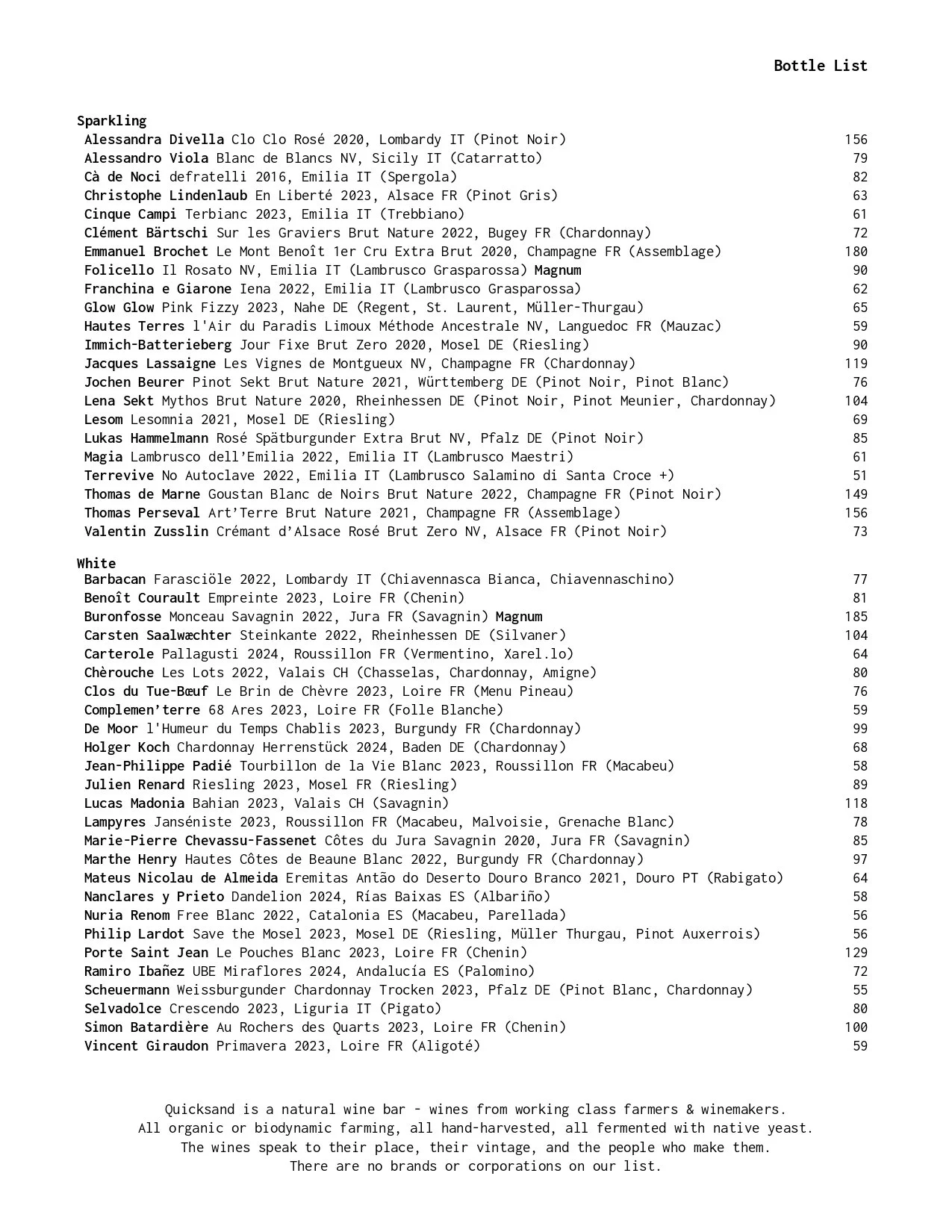 Bottle List

Sparkling
Alessandra Divella Clo Clo Rosé 2020, Lombardy IT (Pinot Noir) 156
Alessandro Viola Blanc de Blancs NV, Sicily IT (Catarratto) 79
Cà de Noci defratelli 2016, Emilia IT (Spergola) 82
Christophe Lindenlaub En Liberté 2023, Alsace FR (Pinot Gris) 63
Cinque Campi Terbianc 2023, Emilia IT (Trebbiano) 61
Clément Bärtschi Sur les Graviers Brut Nature 2022, Bugey FR (Chardonnay) 72
Emmanuel Brochet Le Mont Benoît 1er Cru Extra Brut 2020, Champagne FR (Assemblage) 180
Folicello Il Rosato NV, Emilia IT (Lambrusco Grasparossa) Magnum 90
Franchina e Giarone Iena 2022, Emilia IT (Lambrusco Grasparossa) 62
Glow Glow Pink Fizzy 2023, Nahe DE (Regent, St. Laurent, Müller-Thurgau) 65
Hautes Terres l'Air du Paradis Limoux Méthode Ancestrale NV, Languedoc FR (Mauzac) 59
Immich-Batterieberg Jour Fixe Brut Zero 2020, Mosel DE (Riesling) 90
Jacques Lassaigne Les Vignes de Montgueux NV, Champagne FR (Chardonnay) 119
Jochen Beurer Pinot Sekt Brut Nature 2021, Württemberg DE (Pinot Noir, Pinot Blanc) 76
Lena Sekt Mythos Brut Nature 2020, Rheinhessen DE (Pinot Noir, Pinot Meunier, Chardonnay) 104
Lesom Lesomnia 2021, Mosel DE (Riesling) 69
Lukas Hammelmann Rosé Spätburgunder Extra Brut NV, Pfalz DE (Pinot Noir) 85
Magia Lambrusco dell'Emilia 2022, Emilia IT (Lambrusco Maestri) 61
Terrevive No Autoclave 2022, Emilia IT (Lambrusco Salamino di Santa Croce +) 51
Thomas de Marne Goustan Blanc de Noirs Brut Nature 2022, Champagne FR (Pinot Noir) 149
Thomas Perseval Art'Terre Brut Nature 2021, Champagne FR (Assemblage) 156
Valentin Zusslin Crémant d'Alsace Rosé Brut Zero NV, Alsace FR (Pinot Noir) 73

White
Barbacan Farasciöle 2022, Lombardy IT (Chiavennasca Bianca, Chiavennaschino) 77
Benoît Courault Empreinte 2023, Loire FR (Chenin) 81
Buronfosse Monceau Savagnin 2022, Jura FR (Savagnin) Magnum 185
Carsten Saalwæchter Steinkante 2022, Rheinhessen DE (Silvaner) 104
Carterole Pallagusti 2024, Roussillon FR (Vermentino, Xarel.lo) 64
Chèrouche Les Lots 2022, Valais CH (Chasselas, Chardonnay, Amigne) 80
Clos du Tue-Bœuf Le Brin de Chèvre 2023, Loire FR (Menu Pineau) 76
Complemen'terre 68 Ares 2023, Loire FR (Folle Blanche) 59
De Moor l'Humeur du Temps Chablis 2023, Burgundy FR (Chardonnay) 99
Holger Koch Chardonnay Herrenstück 2024, Baden DE (Chardonnay) 68
Jean-Philippe Padié Tourbillon de la Vie Blanc 2023, Roussillon FR (Macabeu) 58
Julien Renard Riesling 2023, Mosel FR (Riesling) 89
Lucas Madonia Bahian 2023, Valais CH (Savagnin) 118
Lampyres Janséniste 2023, Roussillon FR (Macabeu, Malvoisie, Grenache Blanc) 78
Marie-Pierre Chevassu-Fassenet Côtes du Jura Savagnin 2020, Jura FR (Savagnin) 85
Marthe Henry Hautes Côtes de Beaune Blanc 2022, Burgundy FR (Chardonnay) 97
Mateus Nicolau de Almeida Eremitas Antão do Deserto Douro Branco 2021, Douro PT (Rabigato) 64
Nanclares y Prieto Dandelion 2024, Rías Baixas ES (Albariño) 58
Nuria Renom Free Blanc 2022, Catalonia ES (Macabeu, Parellada) 56
Philip Lardot Save the Mosel 2023, Mosel DE (Riesling, Müller Thurgau, Pinot Auxerrois) 56
Porte Saint Jean Le Pouches Blanc 2023, Loire FR (Chenin) 129
Ramiro Ibañez UBE Miraflores 2024, Andalucía ES (Palomino) 72
Scheuermann Weissburgunder Chardonnay Trocken 2023, Pfalz DE (Pinot Blanc, Chardonnay) 55
Selvadolce Crescendo 2023, Liguria IT (Pigato) 80
Simon Batardière Au Rochers des Quarts 2023, Loire FR (Chenin) 100
Vincent Giraudon Primavera 2023, Loire FR (Aligoté) 59

Quicksand is a natural wine bar - wines from working class farmers & winemakers.
All organic or biodynamic farming, all hand-harvested, all fermented with native yeast.
The wines speak to their place, their vintage, and the people who make them.
There are no brands or corporations on our list.